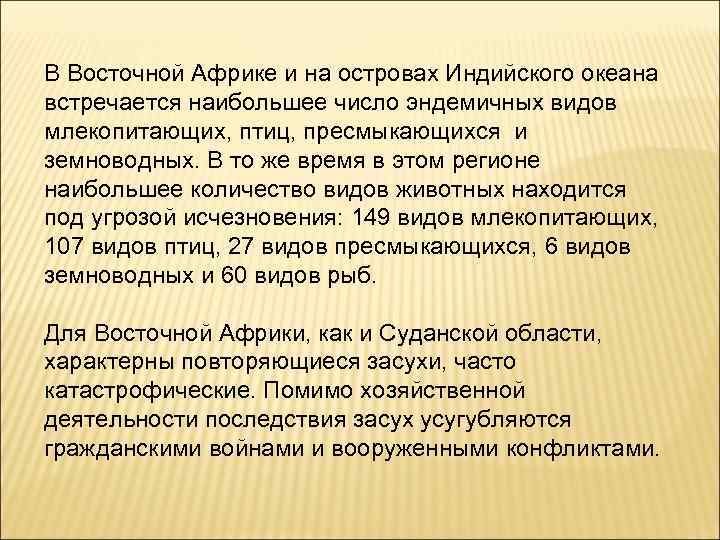 В Восточной Африке и на островах Индийского океана встречается наибольшее число эндемичных видов млекопитающих, птиц, пресмыкающихся и земноводных. В то же время в этом регионе наибольшее количество видов животных находится под угрозой исчезновения: 149 видов млекопитающих, 107 видов птиц, 27 видов пресмыкающихся, 6 видов земноводных и 60 видов рыб.

Для Восточной Африки, как и Суданской области, характерны повторяющиеся засухи, часто катастрофические. Помимо хозяйственной деятельности последствия засух усугубляются гражданскими войнами и вооруженными конфликтами.